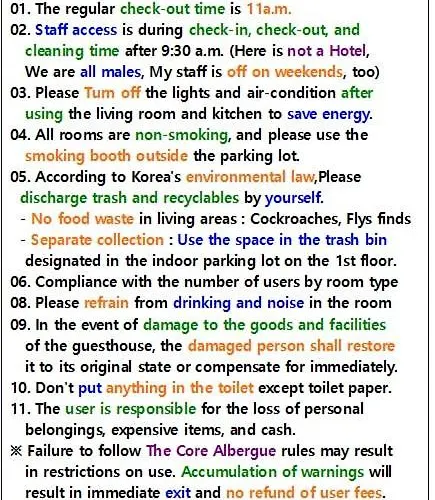 01. The regular check-out time is 11a.m.
02. Staff access is during check-in, check-out, and cleaning time after 9:30 a.m. (Here is not a Hotel, We are all males, My staff is off on weekends, too)
03. Please Turn off the lights and air-condition after using the living room and kitchen to save energy.
04. All rooms are non-smoking, and please use the smoking booth outside the parking lot.
05. According to Korea's environmental law,Please discharge trash and recyclables by yourself.
- No food waste in living areas : Cockroaches, Flys finds
- Separate collection : Use the space in the trash bin designated in the indoor parking lot on the 1st floor.
06. Compliance with the number of users by room type
08. Please refrain from drinking and noise in the room
09. In the event of damage to the goods and facilities of the guesthouse, the damaged person shall restore it to its original state or compensate for immediately.
10. Don't put anything in the toilet except toilet paper.
11. The user is responsible for the loss of personal belongings, expensive items, and cash.
※ Failure to follow The Core Albergue rules may result in restrictions on use. Accumulation of warnings will result in immediate exit and no refund of user fees.